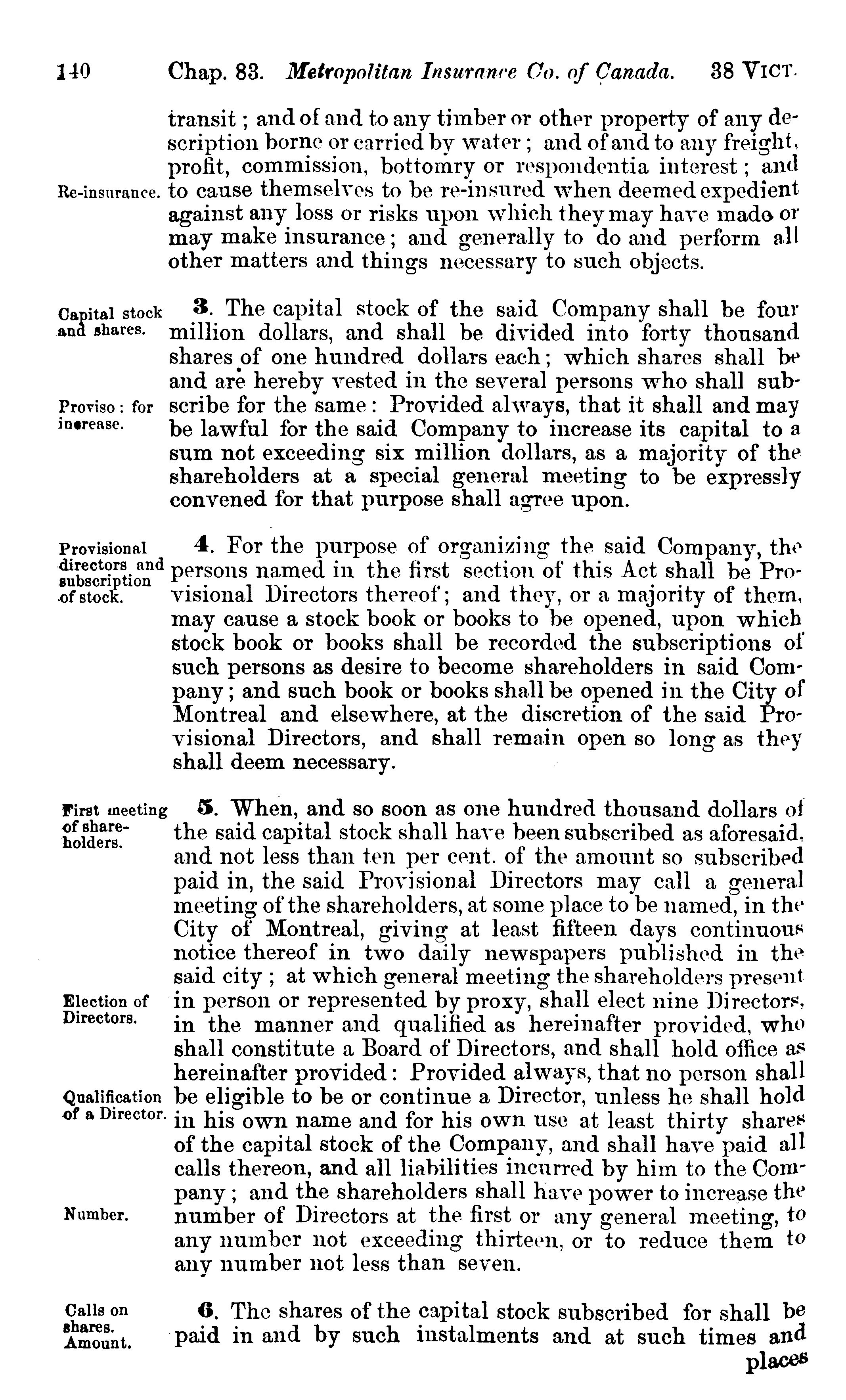 140 Chap. 83. Metropolitan Insurance Co. of Canada. 38 VICT.

transit; and of and to any timber or other property of any description borne or carried by water; and of and to any freight, profit, commission, bottomry or respondentia interest; and to cause themselves to be re-insured when deemed expedient against any loss or risks upon which they may have made or may make insurance; and generally to do and perform all other matters and things necessary to such objects.

Re-insurance.

Capital stock and shares.

3. The capital stock of the said Company shall be four million dollars, and shall be divided into forty thousand shares of one hundred dollars each; which shares shall be and are hereby vested in the several persons who shall subscribe for the same: Provided always, that it shall and may be lawful for the said Company to increase its capital to a sum not exceeding six million dollars, as a majority of the shareholders at a special general meeting to be expressly convened for that purpose shall agree upon.

Proviso: for increase.

Provisional directors and subscription of stock.

4. For the purpose of organizing the said Company, the persons named in the first section of this Act shall be Provisional Directors thereof; and they, or a majority of them, may cause a stock book or books to be opened, upon which stock book or books shall be recorded the subscriptions of such persons as desire to become shareholders in said Company; and such book or books shall be opened in the City of Montreal and elsewhere, at the discretion of the said Provisional Directors, and shall remain open so long as they shall deem necessary.

First meeting of shareholders.

5. When, and so soon as one hundred thousand dollars of the said capital stock shall have been subscribed as aforesaid, and not less than ten per cent. of the amount so subscribed paid in, the said Provisional Directors may call a general meeting of the shareholders, at some place to be named, in the City of Montreal, giving at least fifteen days continuous notice thereof in two daily newspapers published in the said city; at which general meeting the shareholders present in person or represented by proxy, shall elect nine Directors, in the manner and qualified as hereinafter provided, who shall constitute a Board of Directors, and shall hold office as hereinafter provided: Provided always, that no person shall be eligible to be or continue a Director, unless he shall hold in his own name and for his own use at least thirty shares of the capital stock of the Company, and shall have paid all calls thereon, and all liabilities incurred by him to the Company; and the shareholders shall have power to increase the number of Directors at the first or any general meeting, to any number not exceeding thirteen, or to reduce them to any number not less than seven.

Election of Directors.

Qualification of a Director.

Number.

Calls on shares. Amount.

6. The shares of the capital stock subscribed for shall be paid in and by such instalments and at such times and places